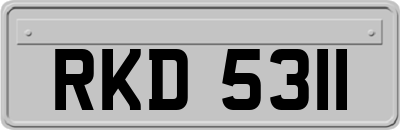 RKD 5311